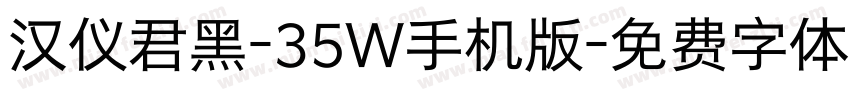 汉仪君黑-35W手机版-免费字体